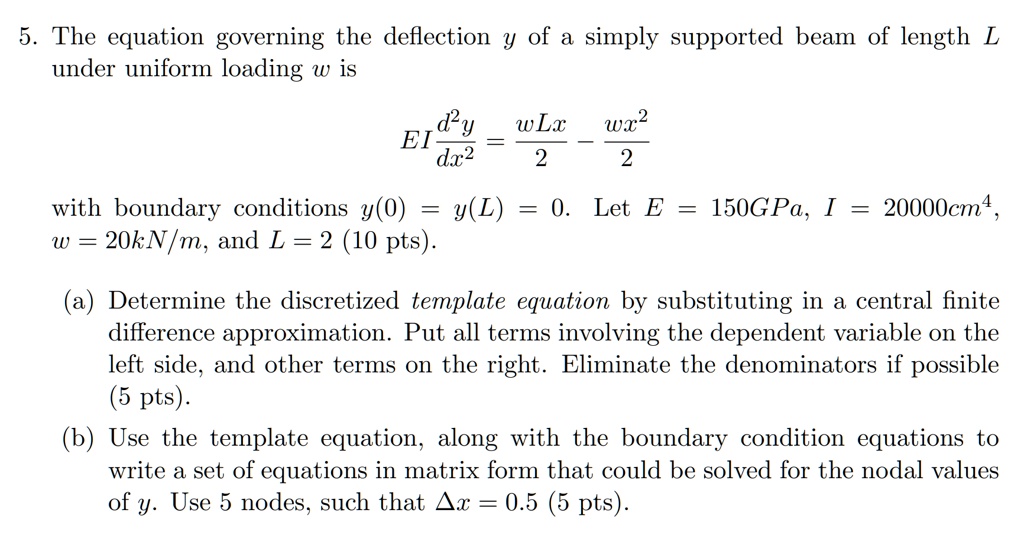 5. The equation governing the deflection $y$ of a simply supported beam of length $L$ under uniform loading $w$ is

$$EI\frac{d^2y}{dx^2} = \frac{wLx}{2} - \frac{wx^2}{2}$$

with boundary conditions $y(0) = y(L) = 0$. Let $E = 150GPa$, $I = 20000cm^4$, $w = 20kN/m$, and $L = 2$ (10 pts).

(a) Determine the discretized *template equation* by substituting in a central finite difference approximation. Put all terms involving the dependent variable on the left side, and other terms on the right. Eliminate the denominators if possible (5 pts).

(b) Use the template equation, along with the boundary condition equations to write a set of equations in matrix form that could be solved for the nodal values of $y$. Use 5 nodes, such that $\Delta x = 0.5$ (5 pts).